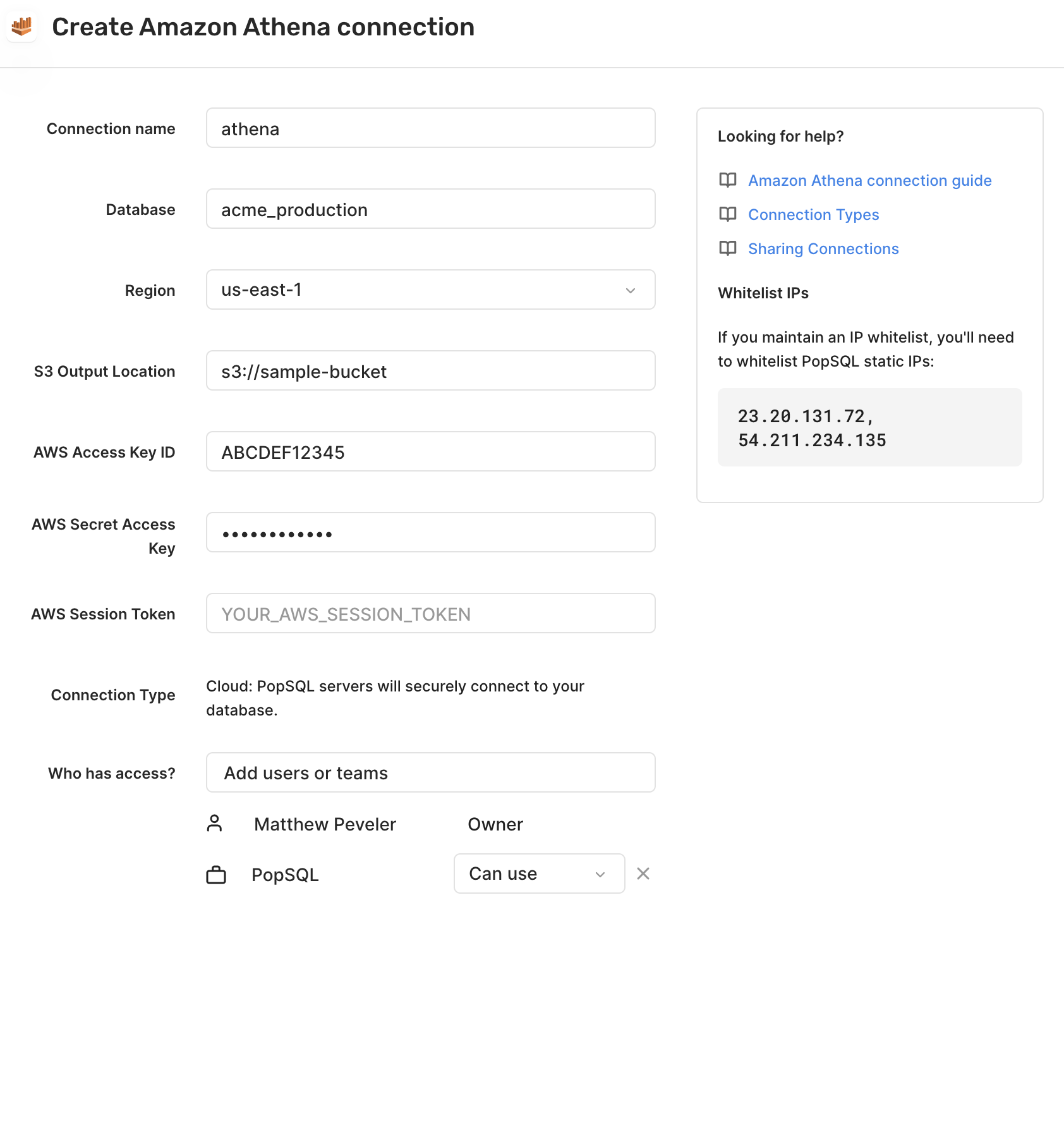 Create Amazon Athena connection

Connection name
athena

Database
acme_production

Region
us-east-1

S3 Output Location
s3://sample-bucket

AWS Access Key ID
ABCDEF12345

AWS Secret Access Key
••••••••••••

AWS Session Token
YOUR_AWS_SESSION_TOKEN

Connection Type
Cloud: PopSQL servers will securely connect to your database.

Who has access?
Add users or teams

Matthew Peveler Owner

PopSQL Can use

Looking for help?

Amazon Athena connection guide

Connection Types

Sharing Connections

Whitelist IPs

If you maintain an IP whitelist, you'll need to whitelist PopSQL static IPs:

23.20.131.72,
54.211.234.135